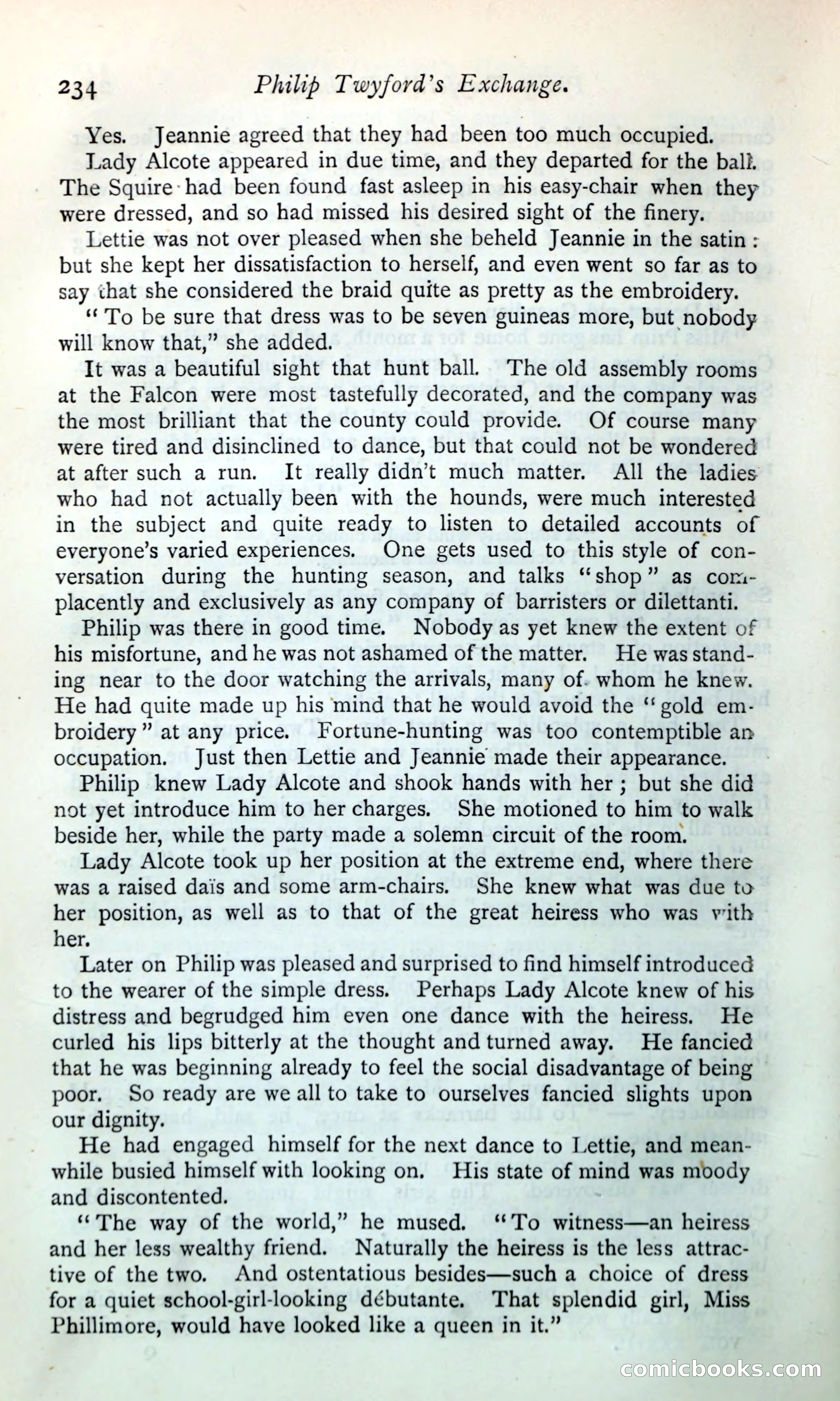 234 Philip Twyford's Exchange.

Yes. Jeannie agreed that they had been too much occupied.

Lady Alcote appeared in due time, and they departed for the ball. The Squire had been found fast asleep in his easy-chair when they were dressed, and so had missed his desired sight of the finery.

Lettie was not over pleased when she beheld Jeannie in the satin: but she kept her dissatisfaction to herself, and even went so far as to say that she considered the braid quite as pretty as the embroidery.

"To be sure that dress was to be seven guineas more, but nobody will know that," she added.

It was a beautiful sight that hunt ball. The old assembly rooms at the Falcon were most tastefully decorated, and the company was the most brilliant that the county could provide. Of course many were tired and disinclined to dance, but that could not be wondered at after such a run. It really didn't much matter. All the ladies who had not actually been with the hounds, were much interested in the subject and quite ready to listen to detailed accounts of everyone's varied experiences. One gets used to this style of conversation during the hunting season, and talks "shop" as complacently and exclusively as any company of barristers or dilettanti.

Philip was there in good time. Nobody as yet knew the extent of his misfortune, and he was not ashamed of the matter. He was standing near to the door watching the arrivals, many of whom he knew. He had quite made up his mind that he would avoid the "gold embroidery" at any price. Fortune-hunting was too contemptible an occupation. Just then Lettie and Jeannie made their appearance.

Philip knew Lady Alcote and shook hands with her; but she did not yet introduce him to her charges. She motioned to him to walk beside her, while the party made a solemn circuit of the room.

Lady Alcote took up her position at the extreme end, where there was a raised daïs and some arm-chairs. She knew what was due to her position, as well as to that of the great heiress who was with her.

Later on Philip was pleased and surprised to find himself introduced to the wearer of the simple dress. Perhaps Lady Alcote knew of his distress and begrudged him even one dance with the heiress. He curled his lips bitterly at the thought and turned away. He fancied that he was beginning already to feel the social disadvantage of being poor. So ready are we all to take to ourselves fancied slights upon our dignity.

He had engaged himself for the next dance to Lettie, and meanwhile busied himself with looking on. His state of mind was moody and discontented.

"The way of the world," he mused. "To witness—an heiress and her less wealthy friend. Naturally the heiress is the less attractive of the two. And ostentatious besides—such a choice of dress for a quiet school-girl-looking débutante. That splendid girl, Miss Phillimore, would have looked like a queen in it."

comicbooks.com